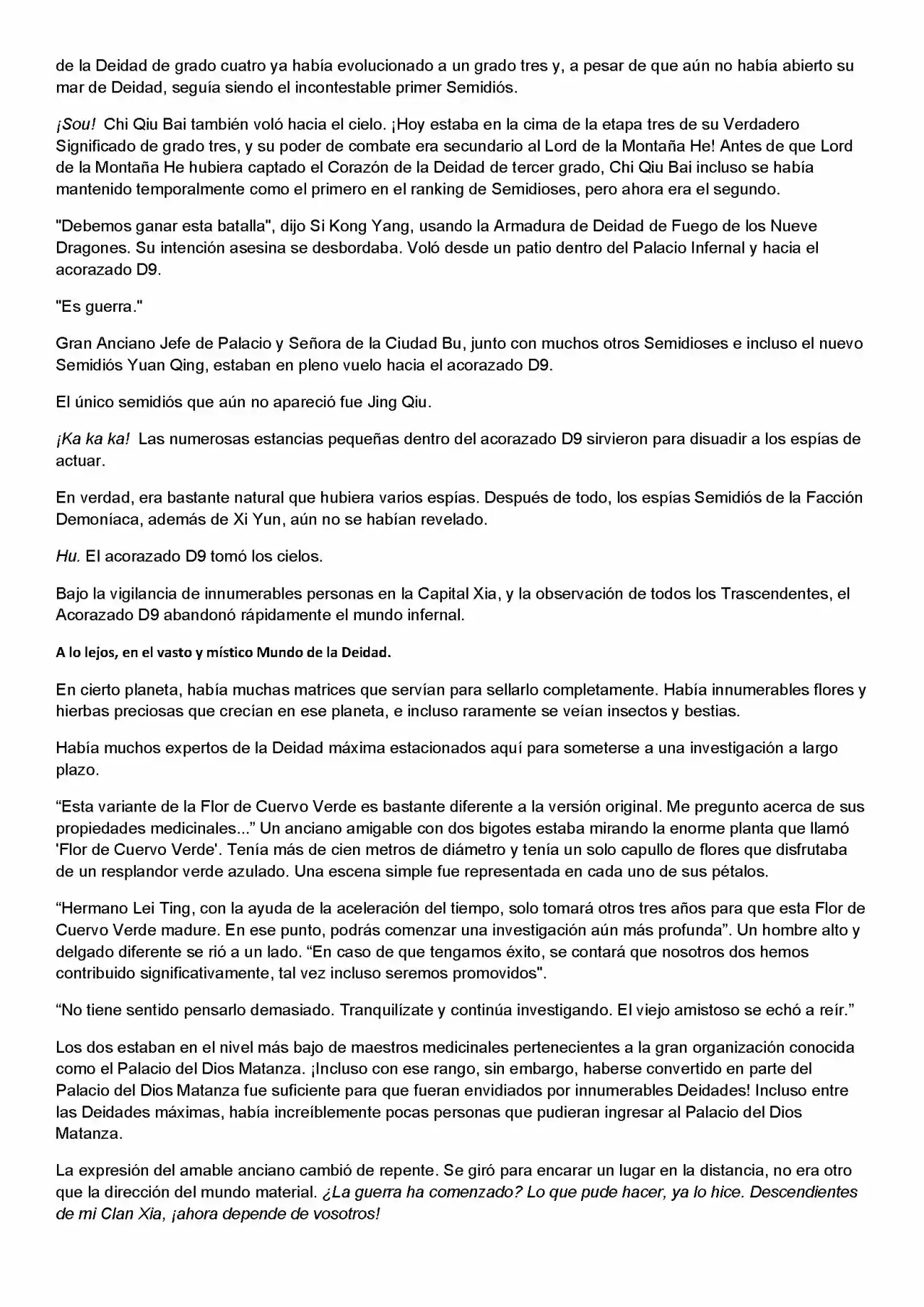 de la Deidad de grado cuatro ya había evolucionado a un grado tres y, a pesar de que aún no había abierto su mar de Deidad, seguía siendo el incontestable primer Semidiós.

¡Sou! Chi Qiu Bai también voló hacia el cielo. ¡Hoy estaba en la cima de la etapa tres de su Verdadero Significado de grado tres, y su poder de combate era secundario al Lord de la Montaña He! Antes de que Lord de la Montaña He hubiera captado el Corazón de la Deidad de tercer grado, Chi Qiu Bai incluso se había mantenido temporalmente como el primero en el ranking de Semidioses, pero ahora era el segundo.

"Debemos ganar esta batalla", dijo Si Kong Yang, usando la Armadura de Deidad de Fuego de los Nueve Dragones. Su intención asesina se desbordaba. Voló desde un patio dentro del Palacio Infernal y hacia el acorazado D9.

"Es guerra."

Gran Anciano Jefe de Palacio y Señora de la Ciudad Bu, junto con muchos otros Semidioses e incluso el nuevo Semidiós Yuan Qing, estaban en pleno vuelo hacia el acorazado D9.

El único semidiós que aún no apareció fue Jing Qiu.

¡Ka ka ka! Las numerosas estancias pequeñas dentro del acorazado D9 sirvieron para disuadir a los espías de actuar.

En verdad, era bastante natural que hubiera varios espías. Después de todo, los espías Semidiós de la Facción Demoníaca, además de Xi Yun, aún no se habían revelado.

Hu. El acorazado D9 tomó los cielos.

Bajo la vigilancia de innumerables personas en la Capital Xia, y la observación de todos los Trascendentes, el Acorazado D9 abandonó rápidamente el mundo infernal.

A lo lejos, en el vasto y místico Mundo de la Deidad.

En cierto planeta, había muchas matrices que servían para sellarlo completamente. Había innumerables flores y hierbas preciosas que crecían en ese planeta, e incluso raramente se veían insectos y bestias.

Había muchos expertos de la Deidad máxima estacionados aquí para someterse a una investigación a largo plazo.

“Esta variante de la Flor de Cuervo Verde es bastante diferente a la versión original. Me pregunto acerca de sus propiedades medicinales...” Un anciano amigable con dos bigotes estaba mirando la enorme planta que llamó 'Flor de Cuervo Verde'. Tenía más de cien metros de diámetro y tenía un solo capullo de flores que disfrutaba de un resplandor verde azulado. Una escena simple fue representada en cada uno de sus pétalos.

“Hermano Lei Ting, con la ayuda de la aceleración del tiempo, solo tomará otros tres años para que esta Flor de Cuervo Verde madure. En ese punto, podrás comenzar una investigación aún más profunda”. Un hombre alto y delgado diferente se rió a un lado. “En caso de que tengamos éxito, se contará que nosotros dos hemos contribuido significativamente, tal vez incluso seremos promovidos".

“No tiene sentido pensarlo demasiado. Tranquilízate y continúa investigando. El viejo amistoso se echó a reír.”

Los dos estaban en el nivel más bajo de maestros medicinales pertenecientes a la gran organización conocida como el Palacio del Dios Matanza. ¡Incluso con ese rango, sin embargo, haberse convertido en parte del Palacio del Dios Matanza fue suficiente para que fueran envidiados por innumerables Deidades! Incluso entre las Deidades máximas, había increíblemente pocas personas que pudieran ingresar al Palacio del Dios Matanza.

La expresión del amable anciano cambió de repente. Se giró para encarar un lugar en la distancia, no era otro que la dirección del mundo material. ¿La guerra ha comenzado? Lo que pude hacer, ya lo hice. Descendientes de mi Clan Xia, ¡ahora depende de vosotros!